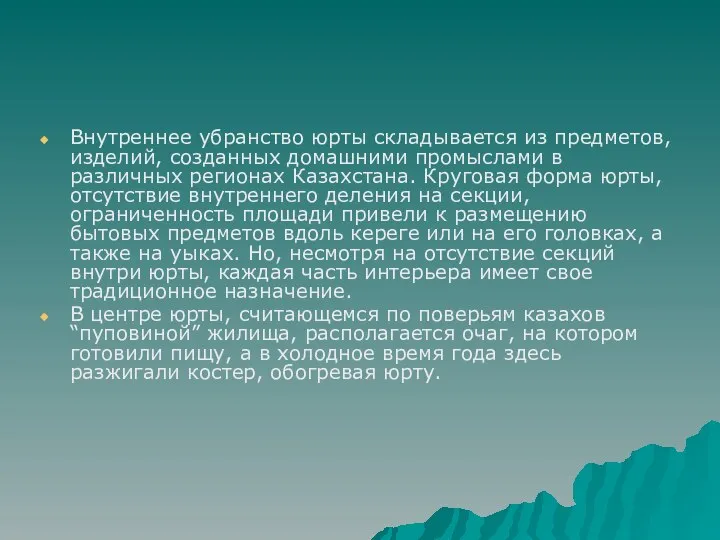 Внутреннее убранство юрты складывается из предметов, изделий, созданных домашними промыслами в различных регионах Казахстана. Круговая форма юрты, отсутствие внутреннего деления на секции, ограниченность площади привели к размещению бытовых предметов вдоль кереге или на его головках, а также на уыках. Но, несмотря на отсутствие секций внутри юрты, каждая часть интерьера имеет свое традиционное назначение.

В центре юрты, считающемся по поверьям казахов “пуповиной” жилища, располагается очаг, на котором готовили пищу, а в холодное время года здесь разжигали костер, обогревая юрту.